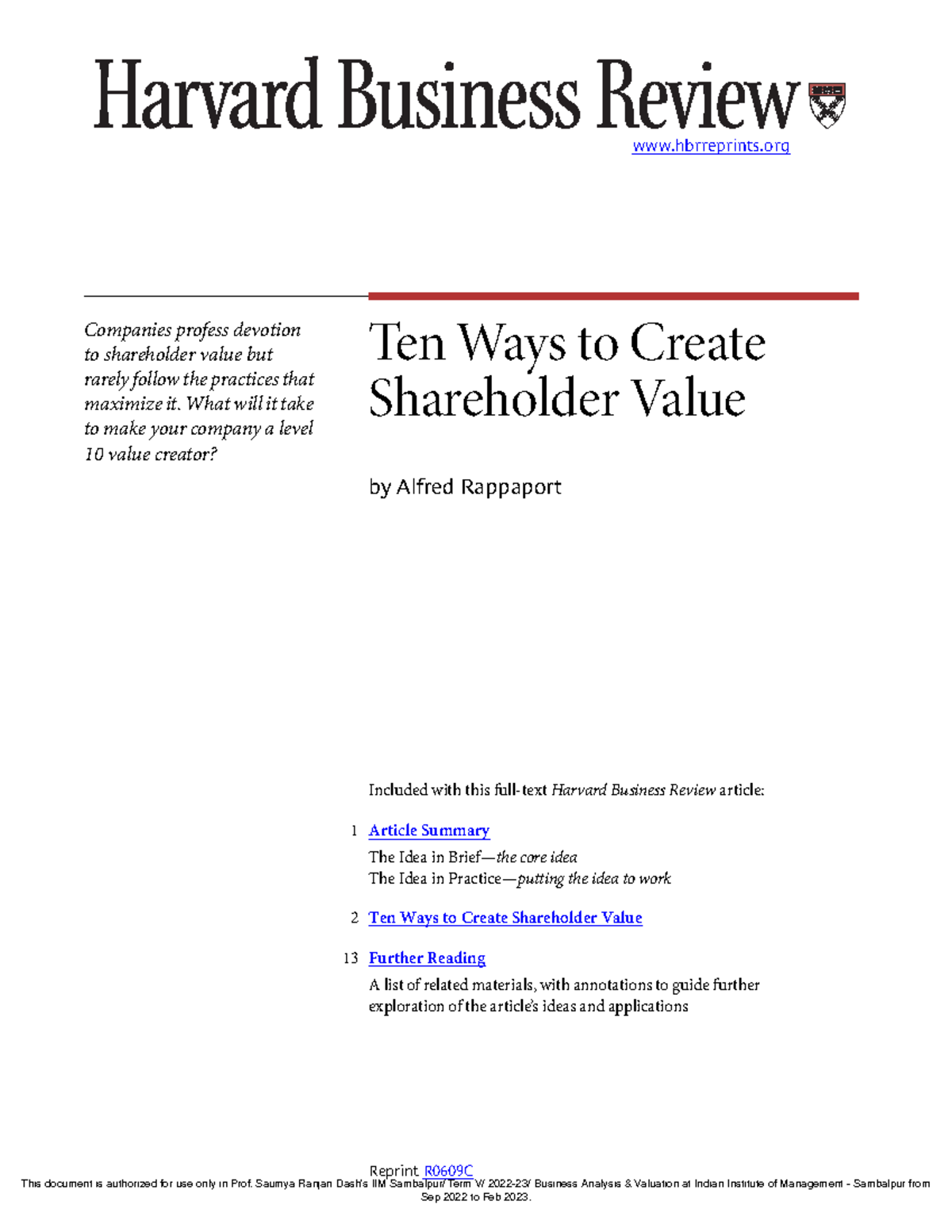 Harvard Business Review

www.hbrreprints.org

Companies profess devotion to shareholder value but rarely follow the practices that maximize it. What will it take to make your company a level 10 value creator?

Ten Ways to Create Shareholder Value

by Alfred Rappaport

Included with this full-text Harvard Business Review article:

1 Article Summary

The Idea in Brief—the core idea
The Idea in Practice—putting the idea to work

2 Ten Ways to Create Shareholder Value

13 Further Reading

A list of related materials, with annotations to guide further exploration of the article's ideas and applications

Reprint R0609C

This document is authorized for use only in Prof. Saumya Ranjan Dash's IIM Sambalpur/ Term V/ 2022-23/ Business Analysis & Valuation at Indian Institute of Management - Sambalpur from Sep 2022 to Feb 2023.